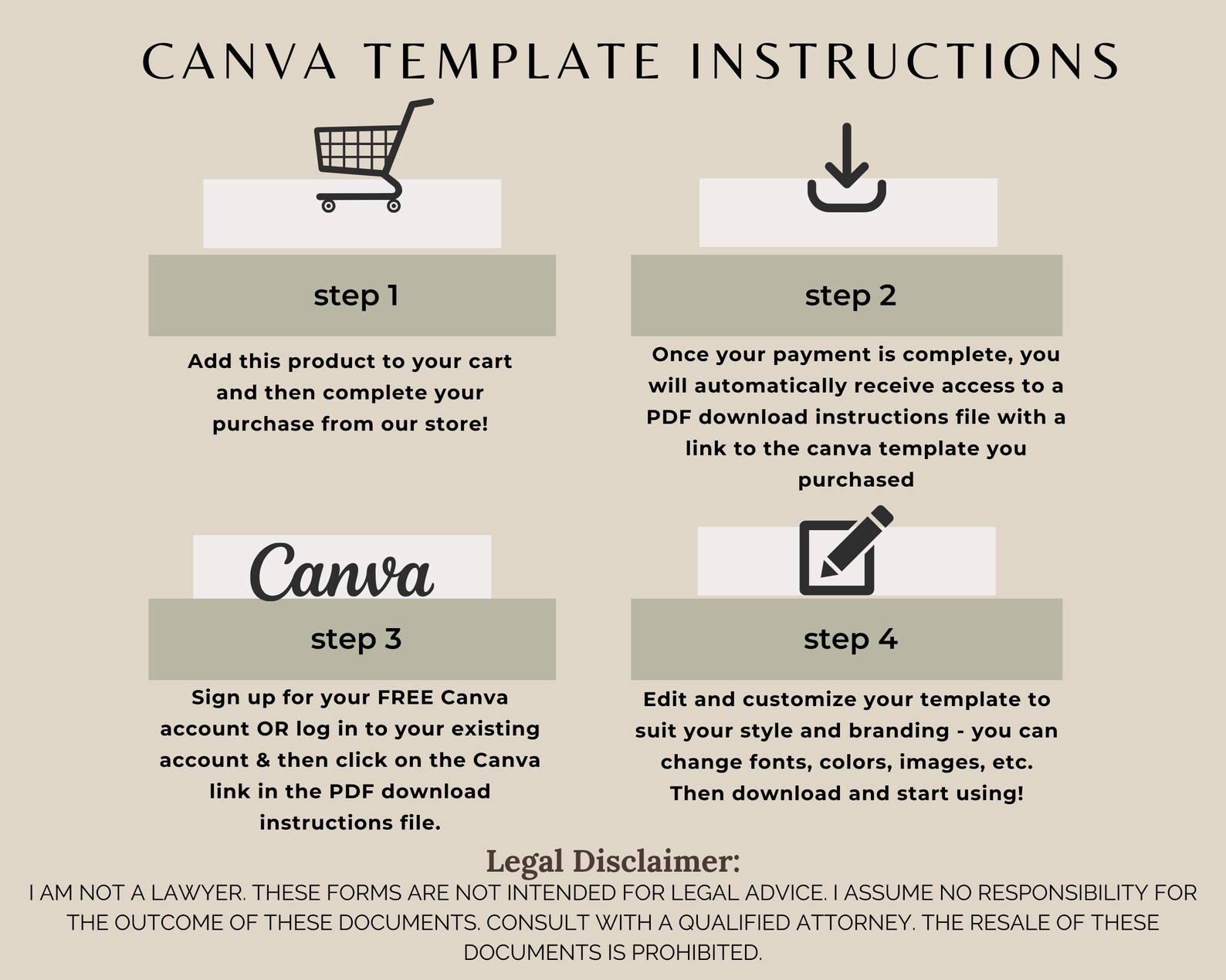 CANVA TEMPLATE INSTRUCTIONS

step 1

Add this product to your cart and then complete your purchase from our store!

step 2

Once your payment is complete, you will automatically receive access to a PDF download instructions file with a link to the canva template you purchased

Canva

step 3

Sign up for your FREE Canva account OR log in to your existing account & then click on the Canva link in the PDF download instructions file.

step 4

Edit and customize your template to suit your style and branding - you can change fonts, colors, images, etc. Then download and start using!

Legal Disclaimer:

I AM NOT A LAWYER. THESE FORMS ARE NOT INTENDED FOR LEGAL ADVICE. I ASSUME NO RESPONSIBILITY FOR THE OUTCOME OF THESE DOCUMENTS. CONSULT WITH A QUALIFIED ATTORNEY. THE RESALE OF THESE DOCUMENTS IS PROHIBITED.